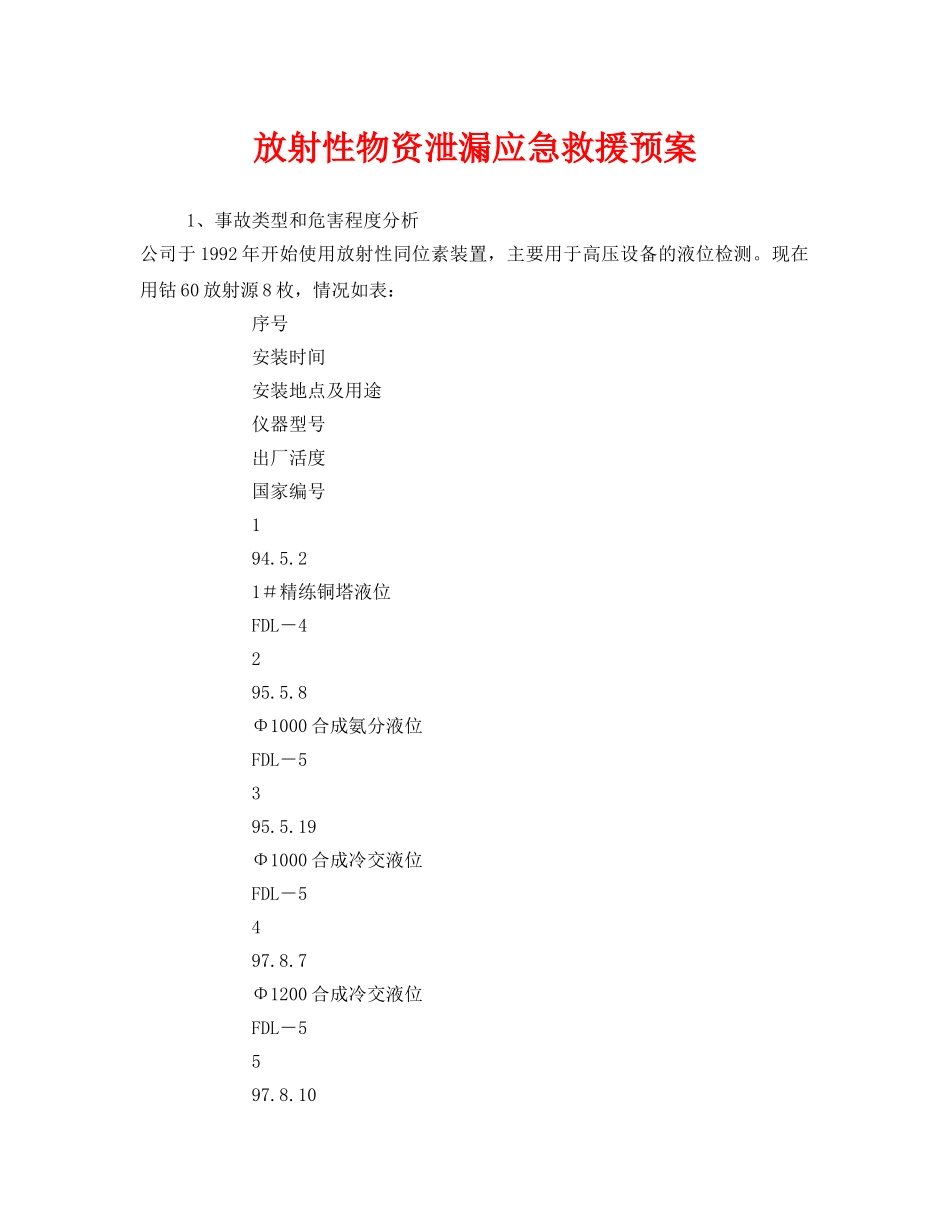 放射性物资泄漏应急救援预案

1、事故类型和危害程度分析

公司于1992年开始使用放射性同位素装置，主要用于高压设备的液位检测。现在用钴60放射源8枚，情况如表：

序号

安装时间

安装地点及用途

仪器型号

出厂活度

国家编号

1

94.5.2

1＃精练铜塔液位

FDL－4

2

95.5.8

Φ1000合成氨分液位

FDL－5

3

95.5.19

Φ1000合成冷交液位

FDL－5

4

97.8.7

Φ1200合成冷交液位

FDL－5

5

97.8.10